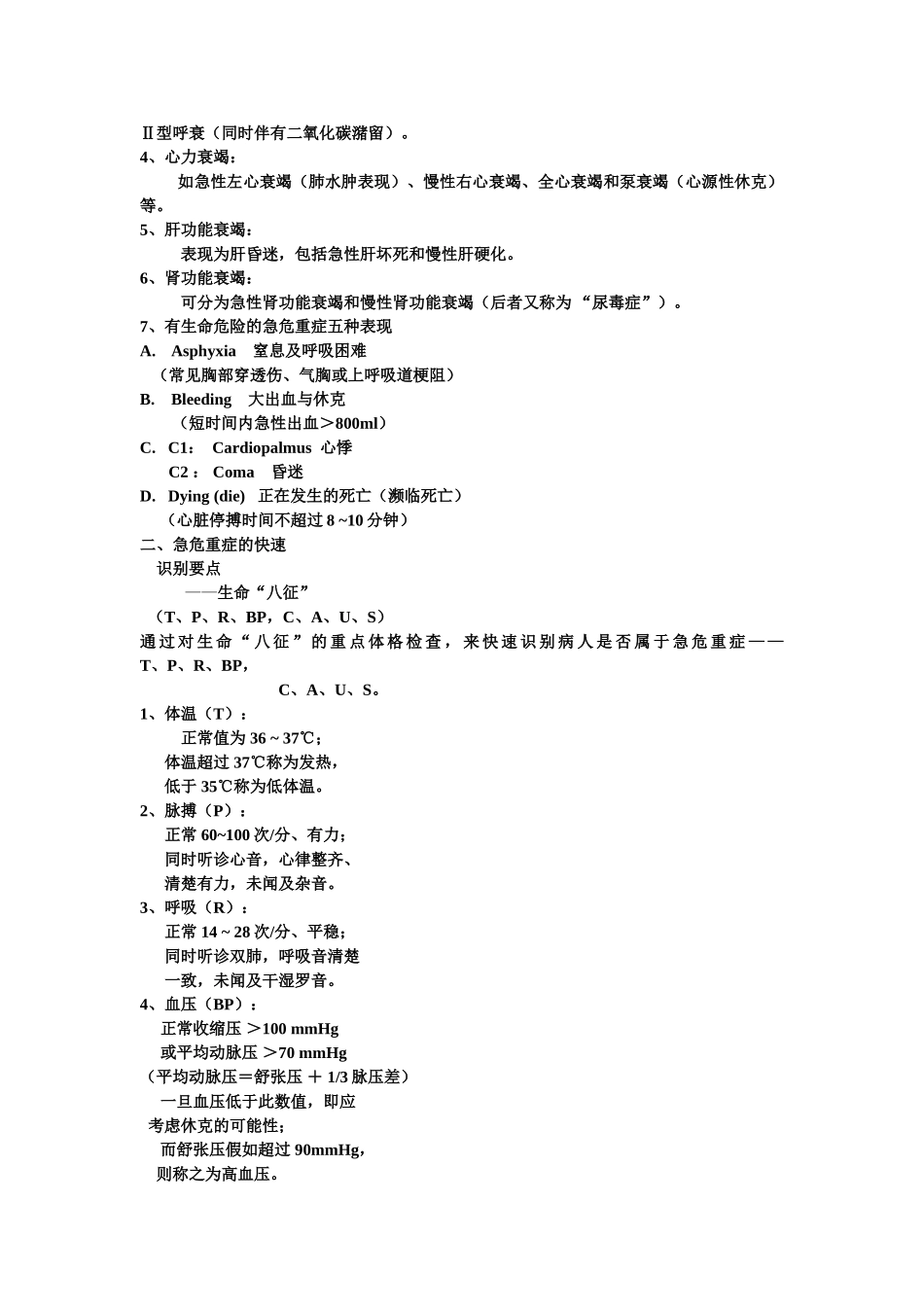 Ⅱ型呼衰（同时伴有二氧化碳潴留）。
4、心力衰竭：
如急性左心衰竭（肺水肿表现）、慢性右心衰竭、全心衰竭和泵衰竭（心源性休克）等。
5、肝功能衰竭：
表现为肝昏迷，包括急性肝坏死和慢性肝硬化。
6、肾功能衰竭：
可分为急性肾功能衰竭和慢性肾功能衰竭（后者又称为“尿毒症”）。
7、有生命危险的急危重症五种表现
A. Asphyxia 窒息及呼吸困难
（常见胸部穿透伤、气胸或上呼吸道梗阻）
B. Bleeding 大出血与休克
（短时间内急性出血＞800ml）
C. C1： Cardiopalmus 心悸
C2： Coma 昏迷
D. Dying (die) 正在发生的死亡（濒临死亡）
（心脏停搏时间不超过 8 ~10 分钟）
二、急危重症的快速
识别要点
——生命“八征”
（T、P、R、BP，C、A、U、S）
通过对生命“八征”的重点体格检查，来快速识别病人是否属于急危重症——T、P、R、BP，
C、A、U、S。
1、体温（T）：
正常值为 36 ~ 37℃；
体温超过 37℃称为发热，
低于 35℃称为低体温。
2、脉搏（P）：
正常 60~100 次/分、有力；
同时听诊心音，心律整齐、
清楚有力，未闻及杂音。
3、呼吸（R）：
正常 14 ~ 28 次/分、平稳；
同时听诊双肺，呼吸音清楚
一致，未闻及干湿罗音。
4、血压（BP）：
正常收缩压 ＞100 mmHg
或平均动脉压 ＞70 mmHg
（平均动脉压＝舒张压 ＋ 1/3 脉压差）
一旦血压低于此数值，即应
考虑休克的可能性；
而舒张压假如超过 90mmHg，
则称之为高血压。